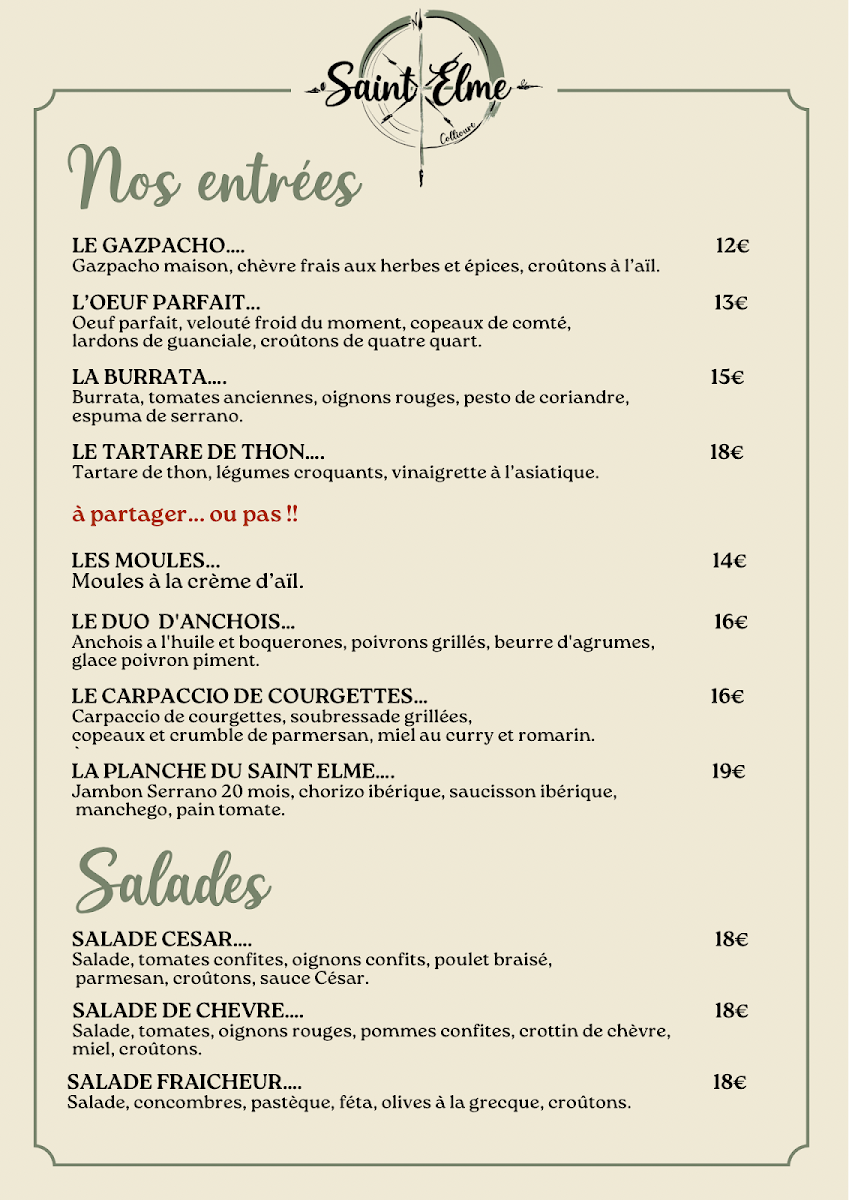 Saint Elme
Collioure

Nos entrées

LE GAZPACHO.... 12€
Gazpacho maison, chèvre frais aux herbes et épices, croûtons à l'aïl.

L'OEUF PARFAIT... 13€
Oeuf parfait, velouté froid du moment, copeaux de comté, lardons de guanciale, croûtons de quatre quart.

LA BURRATA.... 15€
Burrata, tomates anciennes, oignons rouges, pesto de coriandre, espuma de serrano.

LE TARTARE DE THON.... 18€
Tartare de thon, légumes croquants, vinaigrette à l'asiatique.

à partager... ou pas !!

LES MOULES... 14€
Moules à la crème d'aïl.

LE DUO D'ANCHOIS... 16€
Anchois a l'huile et boquerones, poivrons grillés, beurre d'agrumes, glace poivron piment.

LE CARPACCIO DE COURGETTES... 16€
Carpaccio de courgettes, soubressade grillées, copeaux et crumble de parmersan, miel au curry et romarin.

LA PLANCHE DU SAINT ELME.... 19€
Jambon Serrano 20 mois, chorizo ibérique, saucisson ibérique, manchego, pain tomate.

Salades

SALADE CESAR.... 18€
Salade, tomates confites, oignons confits, poulet braisé, parmesan, croûtons, sauce César.

SALADE DE CHEVRE.... 18€
Salade, tomates, oignons rouges, pommes confites, crottin de chèvre, miel, croûtons.

SALADE FRAICHEUR.... 18€
Salade, concombres, pastèque, féta, olives à la grecque, croûtons.